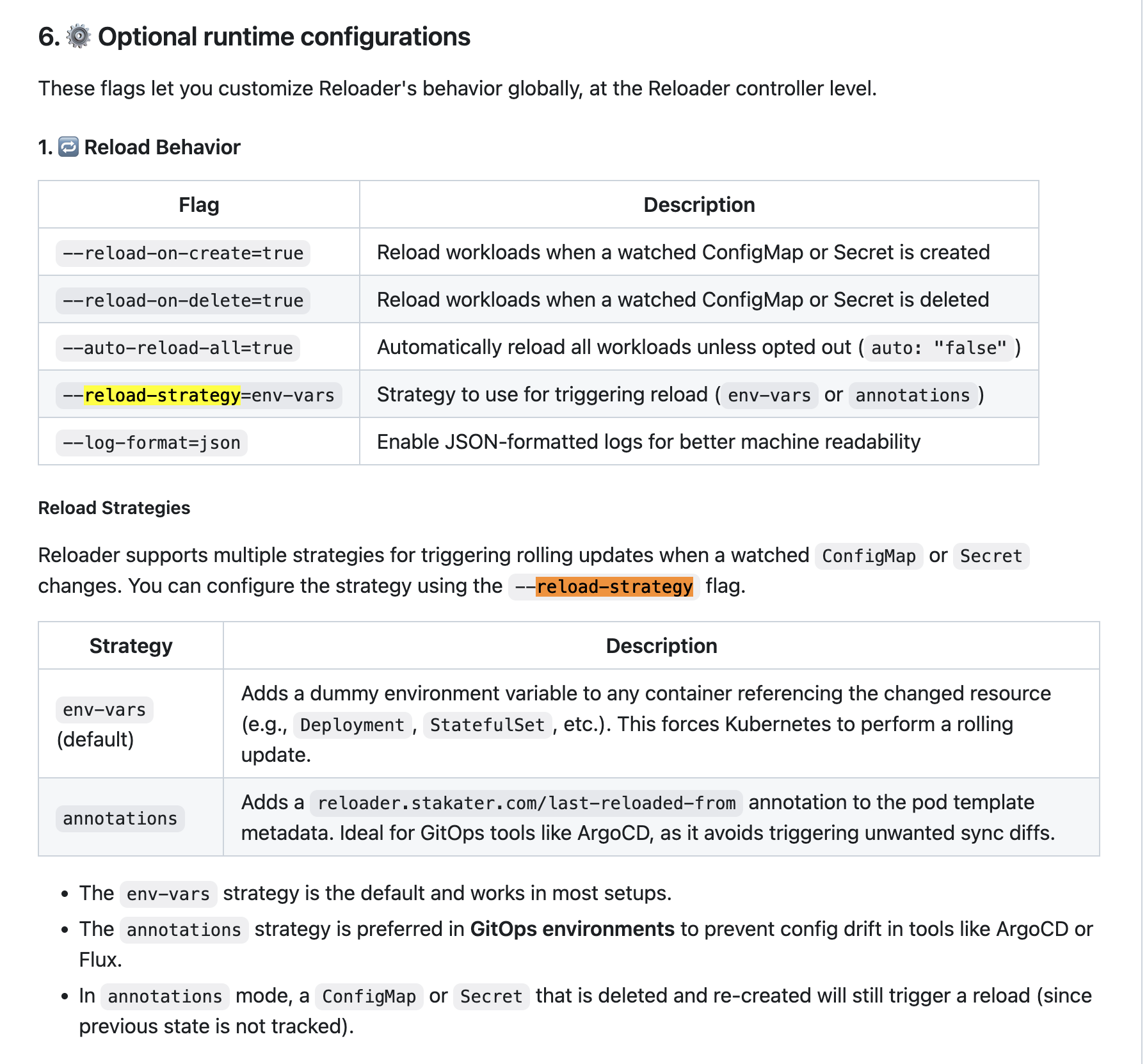 6. ⚙️ Optional runtime configurations

These flags let you customize Reloader's behavior globally, at the Reloader controller level.

1. 🔁 Reload Behavior

| Flag | Description |
|---|---|
| --reload-on-create=true | Reload workloads when a watched ConfigMap or Secret is created |
| --reload-on-delete=true | Reload workloads when a watched ConfigMap or Secret is deleted |
| --auto-reload-all=true | Automatically reload all workloads unless opted out ( auto: "false" ) |
| --reload-strategy=env-vars | Strategy to use for triggering reload ( env-vars or annotations ) |
| --log-format=json | Enable JSON-formatted logs for better machine readability |

Reload Strategies

Reloader supports multiple strategies for triggering rolling updates when a watched ConfigMap or Secret changes. You can configure the strategy using the --reload-strategy flag.

| Strategy | Description |
|---|---|
| env-vars (default) | Adds a dummy environment variable to any container referencing the changed resource (e.g., Deployment , StatefulSet , etc.). This forces Kubernetes to perform a rolling update. |
| annotations | Adds a reloader.stakater.com/last-reloaded-from annotation to the pod template metadata. Ideal for GitOps tools like ArgoCD, as it avoids triggering unwanted sync diffs. |

• The env-vars strategy is the default and works in most setups.
• The annotations strategy is preferred in GitOps environments to prevent config drift in tools like ArgoCD or Flux.
• In annotations mode, a ConfigMap or Secret that is deleted and re-created will still trigger a reload (since previous state is not tracked).